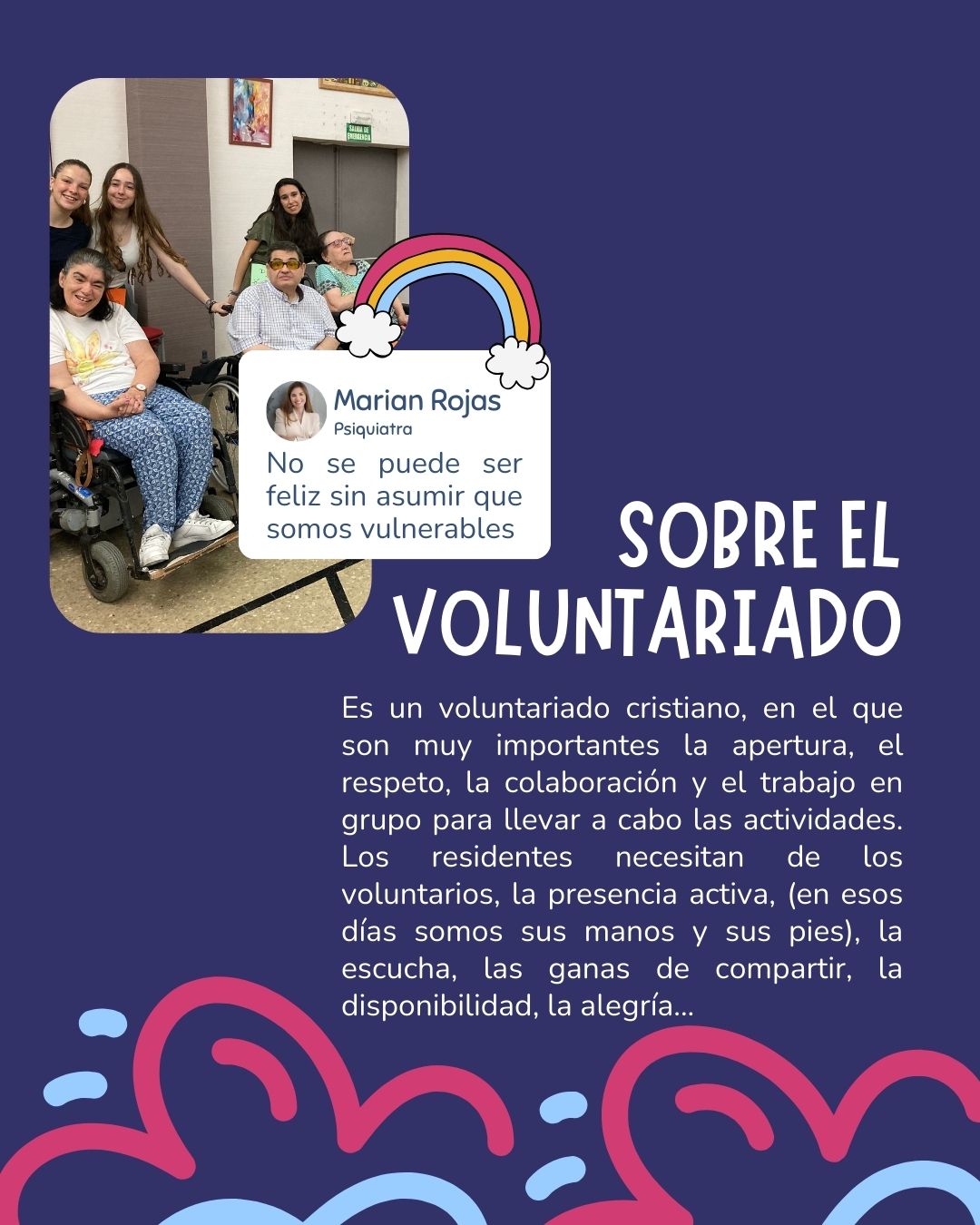 SALIDA DE EMERGENCIA

Marian Rojas
Psiquiatra

No se puede ser feliz sin asumir que somos vulnerables

SOBRE EL VOLUNTARIADO

Es un voluntariado cristiano, en el que son muy importantes la apertura, el respeto, la colaboración y el trabajo en grupo para llevar a cabo las actividades. Los residentes necesitan de los voluntarios, la presencia activa, (en esos días somos sus manos y sus pies), la escucha, las ganas de compartir, la disponibilidad, la alegría...